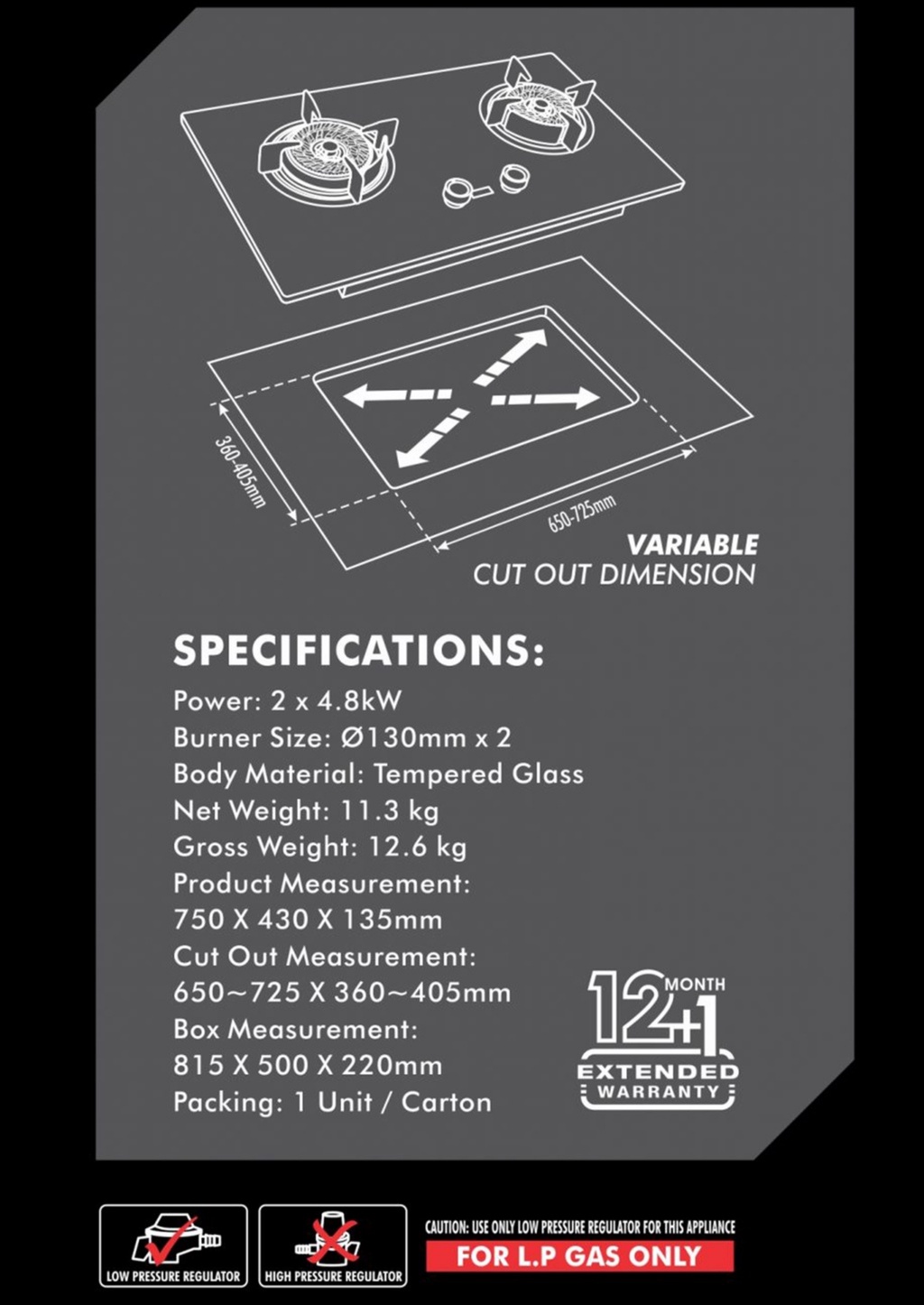 360-405mm

650-725mm

VARIABLE
CUT OUT DIMENSION

SPECIFICATIONS:

Power: 2 x 4.8kW
Burner Size: Ø130mm x 2
Body Material: Tempered Glass
Net Weight: 11.3 kg
Gross Weight: 12.6 kg
Product Measurement:
750 X 430 X 135mm
Cut Out Measurement:
650~725 X 360~405mm
Box Measurement:
815 X 500 X 220mm
Packing: 1 Unit / Carton

12+1 MONTH
EXTENDED
WARRANTY

LOW PRESSURE REGULATOR

HIGH PRESSURE REGULATOR

CAUTION: USE ONLY LOW PRESSURE REGULATOR FOR THIS APPLIANCE
FOR L.P GAS ONLY